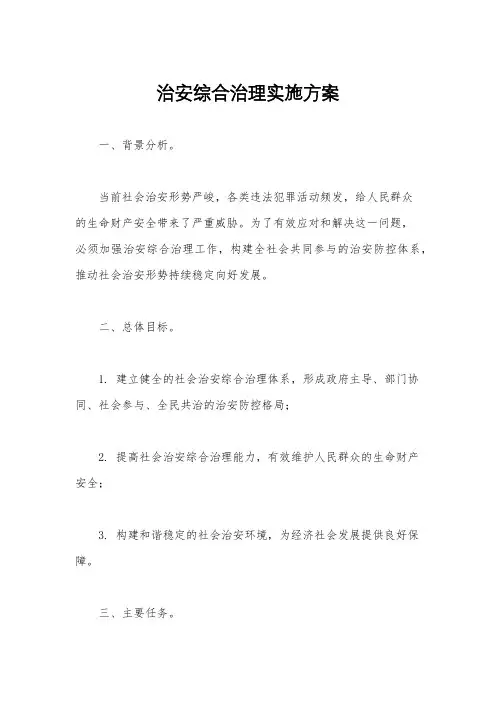 治安综合治理实施方案

一、背景分析。

当前社会治安形势严峻，各类违法犯罪活动频发，给人民群众的生命财产安全带来了严重威胁。为了有效应对和解决这一问题，必须加强治安综合治理工作，构建全社会共同参与的治安防控体系，推动社会治安形势持续稳定向好发展。

二、总体目标。

1. 建立健全的社会治安综合治理体系，形成政府主导、部门协同、社会参与、全民共治的治安防控格局；

2. 提高社会治安综合治理能力，有效维护人民群众的生命财产安全；

3. 构建和谐稳定的社会治安环境，为经济社会发展提供良好保障。

三、主要任务。